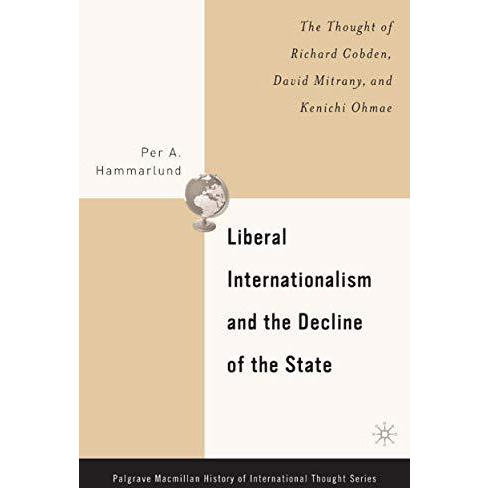 The Thought of Richard Cobden, David Mitrany, and Kenichi Ohmae

Per A. Hammarlund

Liberal Internationalism and the Decline of the State

Palgrave Macmillan History of International Thought Series